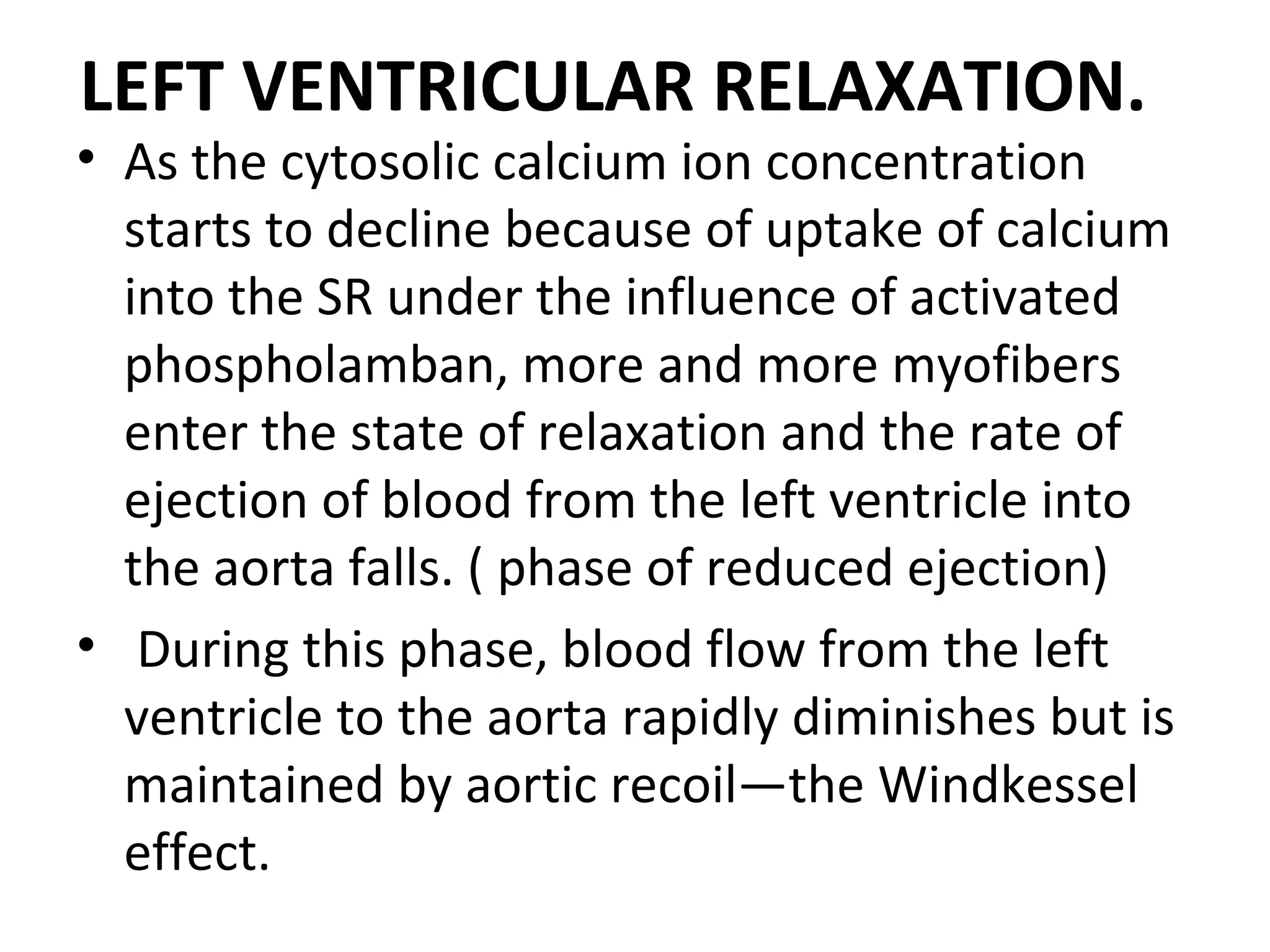 LEFT VENTRICULAR RELAXATION.

• As the cytosolic calcium ion concentration starts to decline because of uptake of calcium into the SR under the influence of activated phospholamban, more and more myofibers enter the state of relaxation and the rate of ejection of blood from the left ventricle into the aorta falls. ( phase of reduced ejection)

• During this phase, blood flow from the left ventricle to the aorta rapidly diminishes but is maintained by aortic recoil—the Windkessel effect.